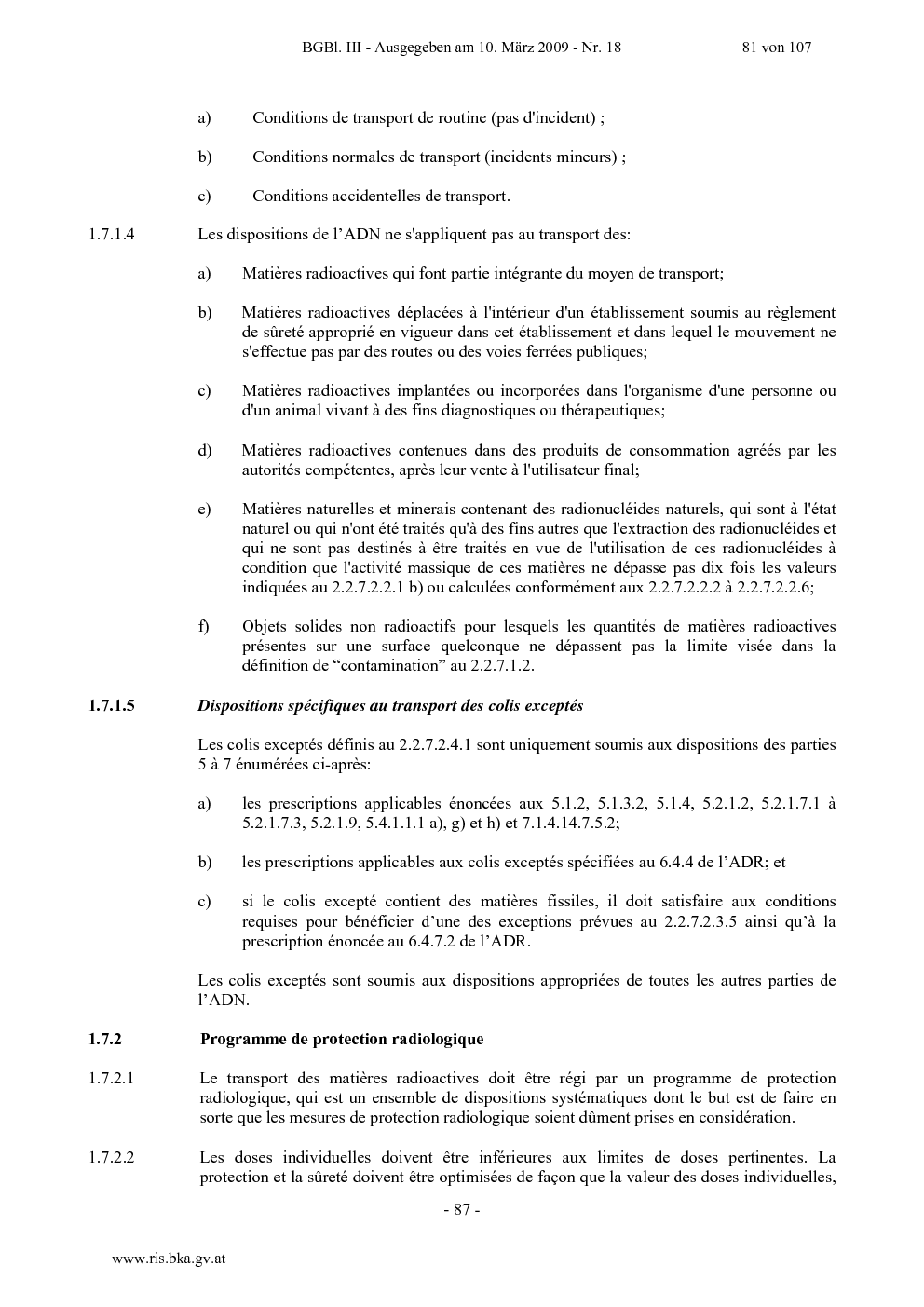 BGBl. III - Ausgegeben am 10. März 2009 - Nr. 18 81 von 107

a) Conditions de transport de routine (pas d'incident) ;

b) Conditions normales de transport (incidents mineurs) ;

c) Conditions accidentelles de transport.

1.7.1.4 Les dispositions de l'ADN ne s'appliquent pas au transport des:

a) Matières radioactives qui font partie intégrante du moyen de transport;

b) Matières radioactives déplacées à l'intérieur d'un établissement soumis au règlement de sûreté approprié en vigueur dans cet établissement et dans lequel le mouvement ne s'effectue pas par des routes ou des voies ferrées publiques;

c) Matières radioactives implantées ou incorporées dans l'organisme d'une personne ou d'un animal vivant à des fins diagnostiques ou thérapeutiques;

d) Matières radioactives contenues dans des produits de consommation agréés par les autorités compétentes, après leur vente à l'utilisateur final;

e) Matières naturelles et minerais contenant des radionucléides naturels, qui sont à l'état naturel ou qui n'ont été traités qu'à des fins autres que l'extraction des radionucléides et qui ne sont pas destinés à être traités en vue de l'utilisation de ces radionucléides à condition que l'activité massique de ces matières ne dépasse pas dix fois les valeurs indiquées au 2.2.7.2.2.1 b) ou calculées conformément aux 2.2.7.2.2.2 à 2.2.7.2.2.6;

f) Objets solides non radioactifs pour lesquels les quantités de matières radioactives présentes sur une surface quelconque ne dépassent pas la limite visée dans la définition de "contamination" au 2.2.7.1.2.

1.7.1.5 Dispositions spécifiques au transport des colis exceptés

Les colis exceptés définis au 2.2.7.2.4.1 sont uniquement soumis aux dispositions des parties 5 à 7 énumérées ci-après:

a) les prescriptions applicables énoncées aux 5.1.2, 5.1.3.2, 5.1.4, 5.2.1.2, 5.2.1.7.1 à 5.2.1.7.3, 5.2.1.9, 5.4.1.1.1 a), g) et h) et 7.1.4.14.7.5.2;

b) les prescriptions applicables aux colis exceptés spécifiées au 6.4.4 de l'ADR; et

c) si le colis excepté contient des matières fissiles, il doit satisfaire aux conditions requises pour bénéficier d'une des exceptions prévues au 2.2.7.2.3.5 ainsi qu'à la prescription énoncée au 6.4.7.2 de l'ADR.

Les colis exceptés sont soumis aux dispositions appropriées de toutes les autres parties de l'ADN.

1.7.2 Programme de protection radiologique

1.7.2.1 Le transport des matières radioactives doit être régi par un programme de protection radiologique, qui est un ensemble de dispositions systématiques dont le but est de faire en sorte que les mesures de protection radiologique soient dûment prises en considération.

1.7.2.2 Les doses individuelles doivent être inférieures aux limites de doses pertinentes. La protection et la sûreté doivent être optimisées de façon que la valeur des doses individuelles,

- 87 -

www.ris.bka.gv.at